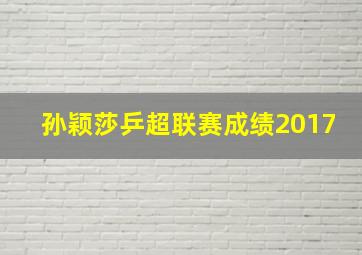 孙颖莎乒超联赛成绩2017